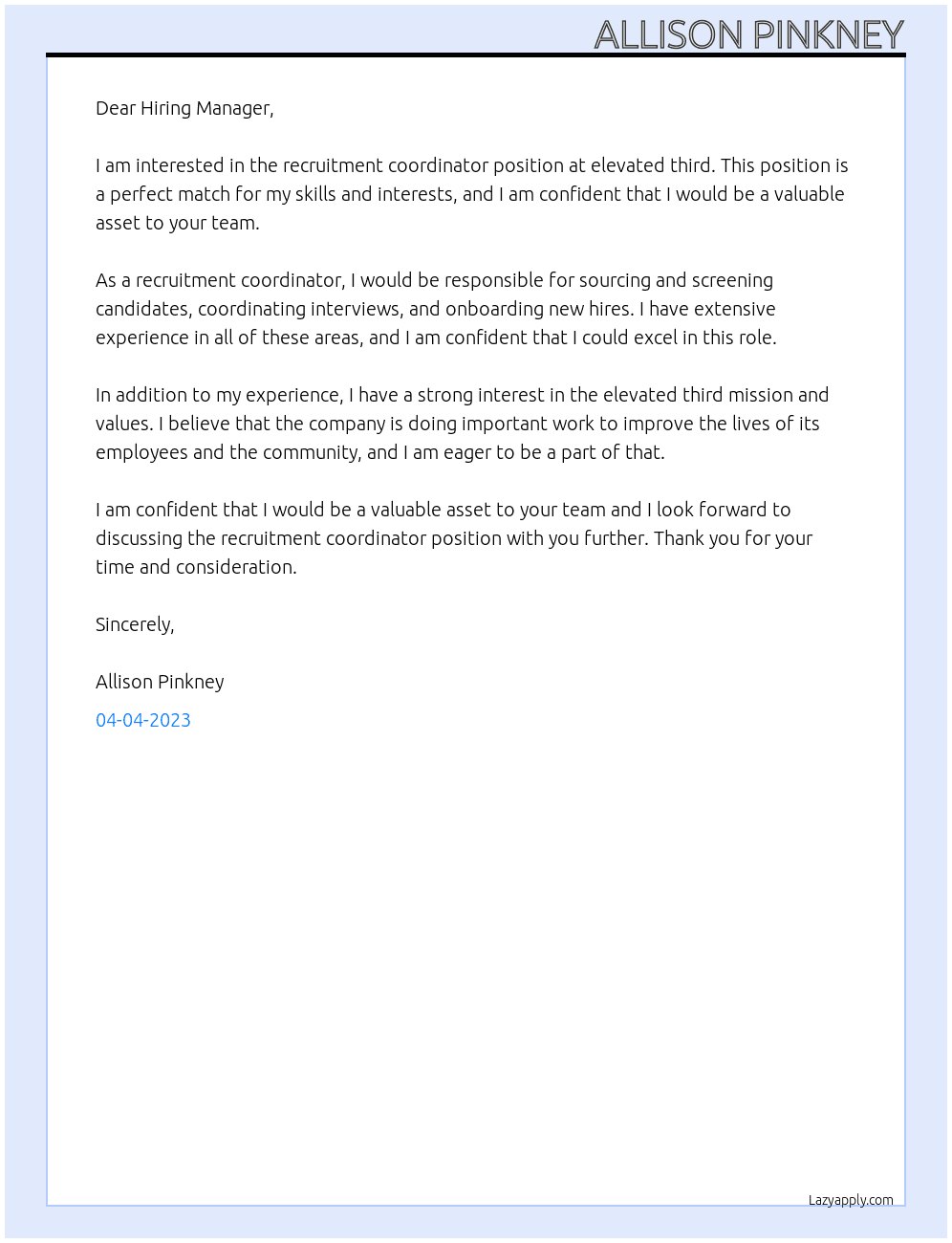 ALLISON PINKNEY

Dear Hiring Manager,

I am interested in the recruitment coordinator position at elevated third. This position is a perfect match for my skills and interests, and I am confident that I would be a valuable asset to your team.

As a recruitment coordinator, I would be responsible for sourcing and screening candidates, coordinating interviews, and onboarding new hires. I have extensive experience in all of these areas, and I am confident that I could excel in this role.

In addition to my experience, I have a strong interest in the elevated third mission and values. I believe that the company is doing important work to improve the lives of its employees and the community, and I am eager to be a part of that.

I am confident that I would be a valuable asset to your team and I look forward to discussing the recruitment coordinator position with you further. Thank you for your time and consideration.

Sincerely,

Allison Pinkney

04-04-2023

Lazyapply.com